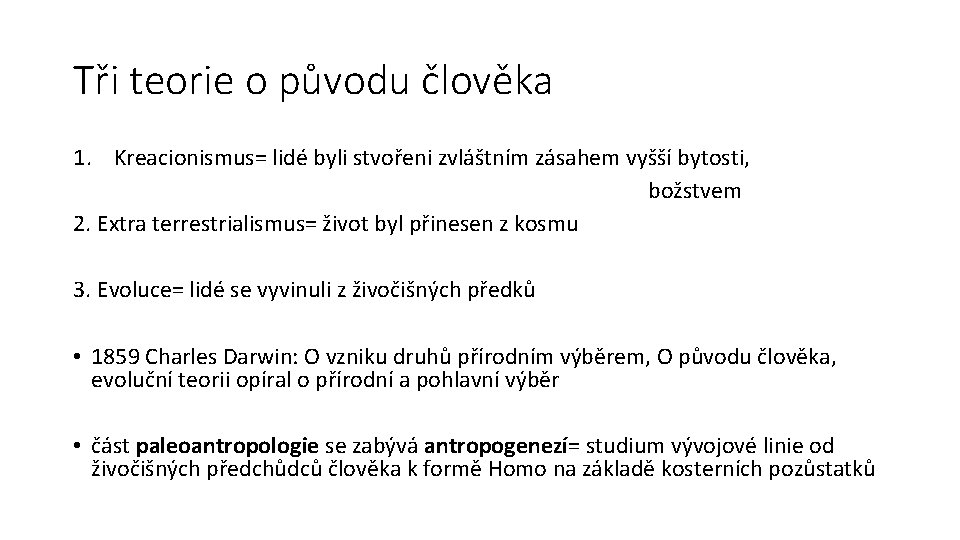 Tři teorie o původu člověka

1. Kreacionismus= lidé byli stvořeni zvláštním zásahem vyšší bytosti, božstvem

2. Extra terrestrialismus= život byl přinesen z kosmu

3. Evoluce= lidé se vyvinuli z živočišných předků

• 1859 Charles Darwin: O vzniku druhů přírodním výběrem, O původu člověka, evoluční teorii opíral o přírodní a pohlavní výběr

• část paleoantropologie se zabývá antropogenezí= studium vývojové linie od živočišných předchůdců člověka k formě Homo na základě kosterních pozůstatků